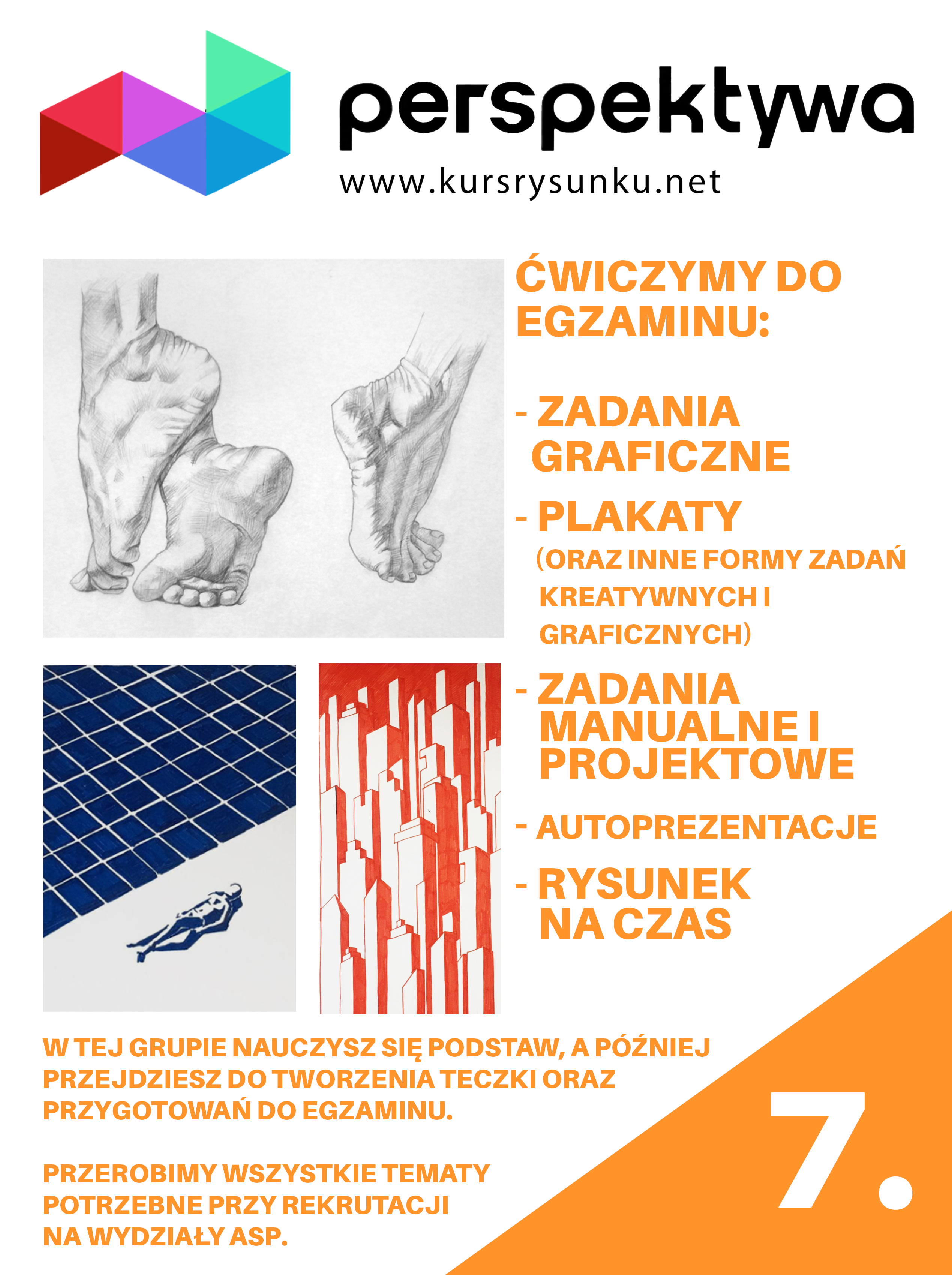 perspektywa
www.kursrysunku.net

ĆWICZYMY DO EGZAMINU:

- ZADANIA GRAFICZNE
- PLAKATY (ORAZ INNE FORMY ZADAŃ KREATYWNYCH I GRAFICZNYCH)
- ZADANIA MANUALNE I PROJEKTOWE
- AUTOPREZENTACJE
- RYSUNEK NA CZAS

W TEJ GRUPIE NAUCZYSZ SIĘ PODSTAW, A PÓŹNIEJ PRZEJDZIESZ DO TWORZENIA TECZKI ORAZ PRZYGOTOWAŃ DO EGZAMINU.

PRZEROBIMY WSZYSTKIE TEMATY POTRZEBNE PRZY REKRUTACJI NA WYDZIAŁY ASP.

7.